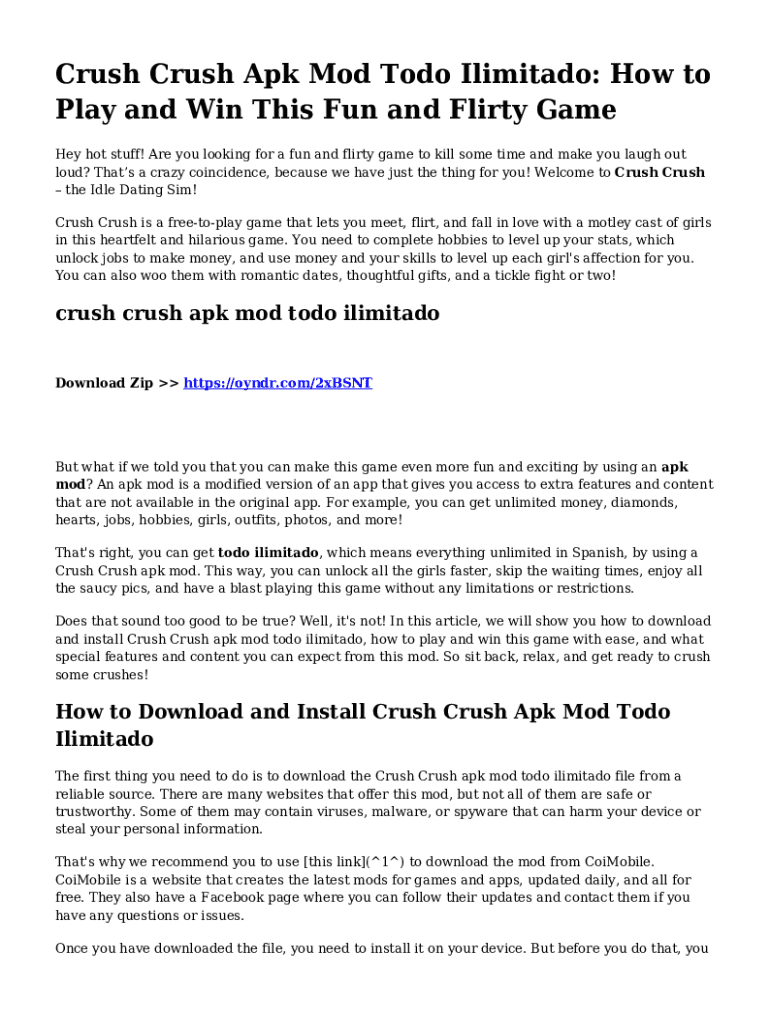 Crush Crush Apk Mod Todo Ilimitado: How to Play and Win This Fun and Flirty Game

Hey hot stuff! Are you looking for a fun and flirty game to kill some time and make you laugh out loud? That's a crazy coincidence, because we have just the thing for you! Welcome to Crush Crush – the Idle Dating Sim!

Crush Crush is a free-to-play game that lets you meet, flirt, and fall in love with a motley cast of girls in this heartfelt and hilarious game. You need to complete hobbies to level up your stats, which unlock jobs to make money, and use money and your skills to level up each girl's affection for you. You can also woo them with romantic dates, thoughtful gifts, and a tickle fight or two!

crush crush apk mod todo ilimitado

Download Zip >> https://oyndr.com/2xBSNT

But what if we told you that you can make this game even more fun and exciting by using an apk mod? An apk mod is a modified version of an app that gives you access to extra features and content that are not available in the original app. For example, you can get unlimited money, diamonds, hearts, jobs, hobbies, girls, outfits, photos, and more!

That's right, you can get todo ilimitado, which means everything unlimited in Spanish, by using a Crush Crush apk mod. This way, you can unlock all the girls faster, skip the waiting times, enjoy all the saucy pics, and have a blast playing this game without any limitations or restrictions.

Does that sound too good to be true? Well, it's not! In this article, we will show you how to download and install Crush Crush apk mod todo ilimitado, how to play and win this game with ease, and what special features and content you can expect from this mod. So sit back, relax, and get ready to crush some crushes!

How to Download and Install Crush Crush Apk Mod Todo Ilimitado

The first thing you need to do is to download the Crush Crush apk mod todo ilimitado file from a reliable source. There are many websites that offer this mod, but not all of them are safe or trustworthy. Some of them may contain viruses, malware, or spyware that can harm your device or steal your personal information.

That's why we recommend you to use [this link](^1^) to download the mod from CoiMobile. CoiMobile is a website that creates the latest mods for games and apps, updated daily, and all for free. They also have a Facebook page where you can follow their updates and contact them if you have any questions or issues.

Once you have downloaded the file, you need to install it on your device. But before you do that, you